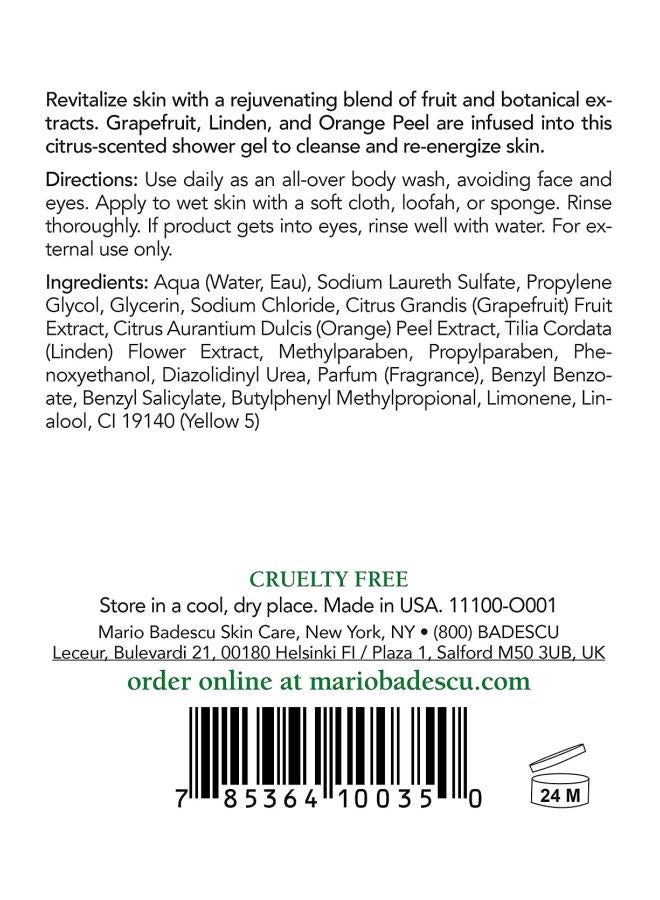 Revitalize skin with a rejuvenating blend of fruit and botanical extracts. Grapefruit, Linden, and Orange Peel are infused into this citrus-scented shower gel to cleanse and re-energize skin.

Directions: Use daily as an all-over body wash, avoiding face and eyes. Apply to wet skin with a soft cloth, loofah, or sponge. Rinse thoroughly. If product gets into eyes, rinse well with water. For external use only.

Ingredients: Aqua (Water, Eau), Sodium Laureth Sulfate, Propylene Glycol, Glycerin, Sodium Chloride, Citrus Grandis (Grapefruit) Fruit Extract, Citrus Aurantium Dulcis (Orange) Peel Extract, Tilia Cordata (Linden) Flower Extract, Methylparaben, Propylparaben, Phenoxyethanol, Diazolidinyl Urea, Parfum (Fragrance), Benzyl Benzoate, Benzyl Salicylate, Butylphenyl Methylpropional, Limonene, Linalool, CI 19140 (Yellow 5)

CRUELTY FREE
Store in a cool, dry place. Made in USA. 11100-O001
Mario Badescu Skin Care, New York, NY • (800) BADESCU
Leceur, Bulevardi 21, 00180 Helsinki FI / Plaza 1, Salford M50 3UB, UK
order online at mariobadescu.com

7 85364 10035 0

24 M